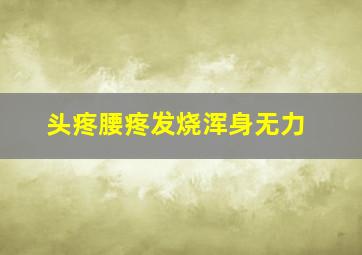 头疼腰疼发烧浑身无力